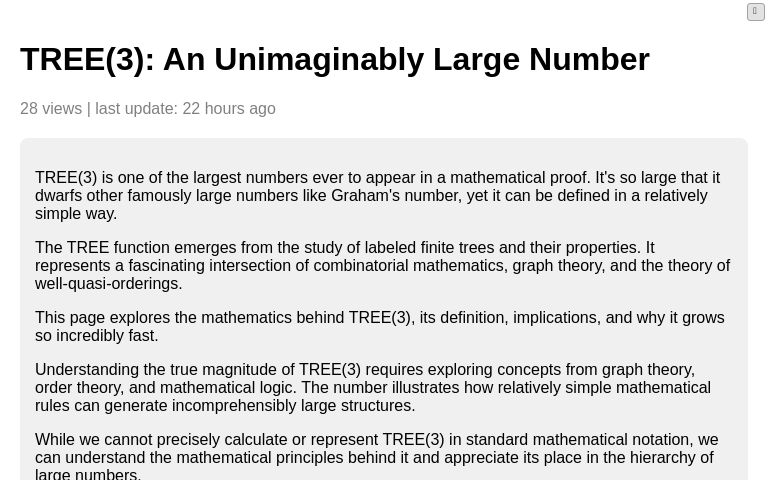 TREE(3): An Unimaginably Large Number

28 views | last update: 22 hours ago

TREE(3) is one of the largest numbers ever to appear in a mathematical proof. It's so large that it dwarfs other famously large numbers like Graham's number, yet it can be defined in a relatively simple way.

The TREE function emerges from the study of labeled finite trees and their properties. It represents a fascinating intersection of combinatorial mathematics, graph theory, and the theory of well-quasi-orderings.

This page explores the mathematics behind TREE(3), its definition, implications, and why it grows so incredibly fast.

Understanding the true magnitude of TREE(3) requires exploring concepts from graph theory, order theory, and mathematical logic. The number illustrates how relatively simple mathematical rules can generate incomprehensibly large structures.

While we cannot precisely calculate or represent TREE(3) in standard mathematical notation, we can understand the mathematical principles behind it and appreciate its place in the hierarchy of large numbers.